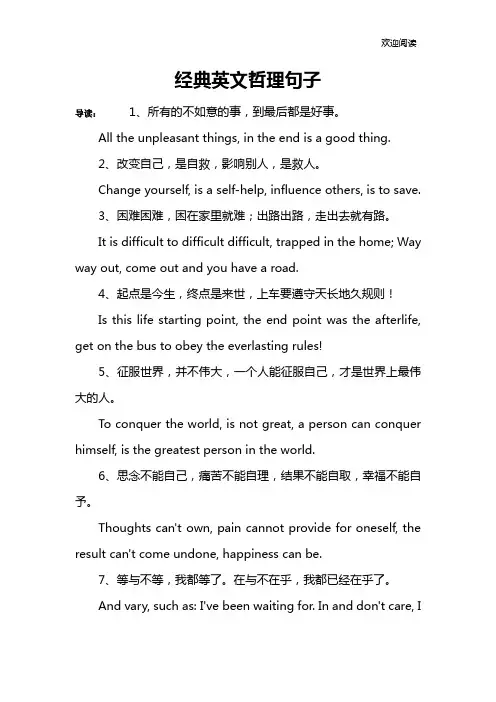 欢迎阅读

经典英文哲理句子

导读： 1、所有的不如意的事，到最后都是好事。

All the unpleasant things, in the end is a good thing.

2、改变自己，是自救，影响别人，是救人。

Change yourself, is a self-help, influence others, is to save.

3、困难困难，困在家里就难；出路出路，走出去就有路。

It is difficult to difficult difficult, trapped in the home; Way way out, come out and you have a road.

4、起点是今生，终点是来世，上车要遵守天长地久规则！

Is this life starting point, the end point was the afterlife, get on the bus to obey the everlasting rules!

5、征服世界，并不伟大，一个人能征服自己，才是世界上最伟大的人。

To conquer the world, is not great, a person can conquer himself, is the greatest person in the world.

6、思念不能自己，痛苦不能自理，结果不能自取，幸福不能自予。

Thoughts can't own, pain cannot provide for oneself, the result can't come undone, happiness can be.

7、等与不等，我都等了。在与不在乎，我都已经在乎了。

And vary, such as: I've been waiting for. In and don't care, I